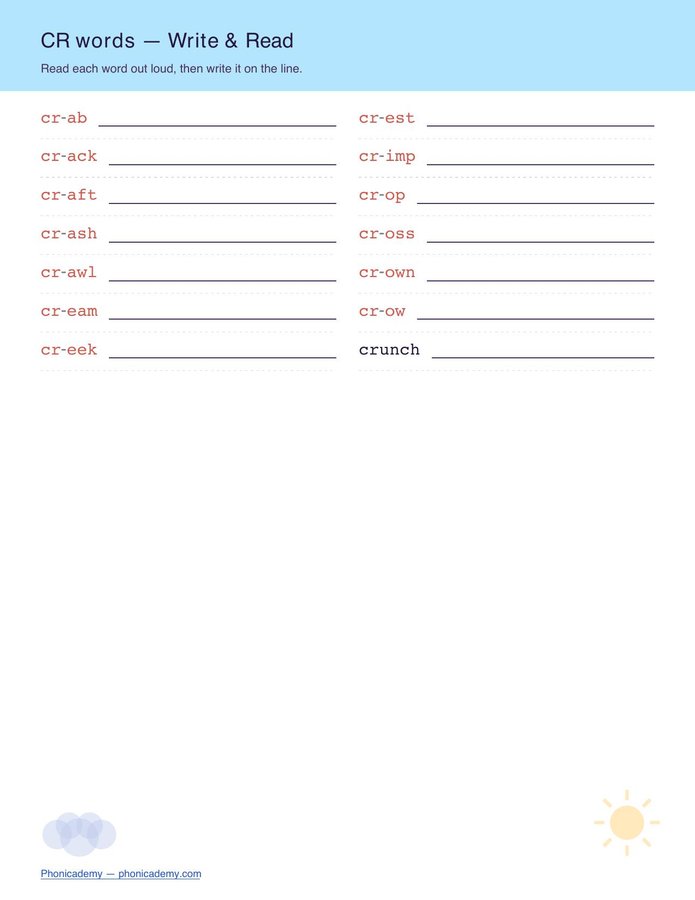 CR words — Write & Read

Read each word out loud, then write it on the line.

cr-ab ____

cr-ack ____

cr-aft ____

cr-ash ____

cr-awl ____

cr-eam ____

cr-eek ____

cr-est ____

cr-imp ____

cr-op ____

cr-oss ____

cr-own ____

cr-ow ____

crunch ____

Phonicademy — phonicademy.com